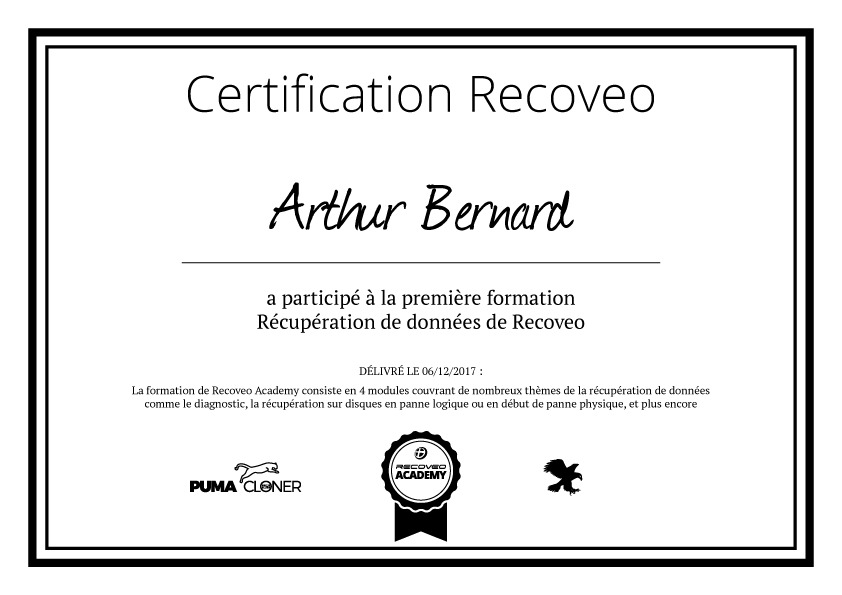 Certification Recoveo

Arthur Bernard

a participé à la première formation
Récupération de données de Recoveo

DÉLIVRÉ LE 06/12/2017 :

La formation de Recoveo Academy consiste en 4 modules couvrant de nombreux thèmes de la récupération de données comme le diagnostic, la récupération sur disques en panne logique ou en début de panne physique, et plus encore

PUMA CLONER

RECOVEO ACADEMY